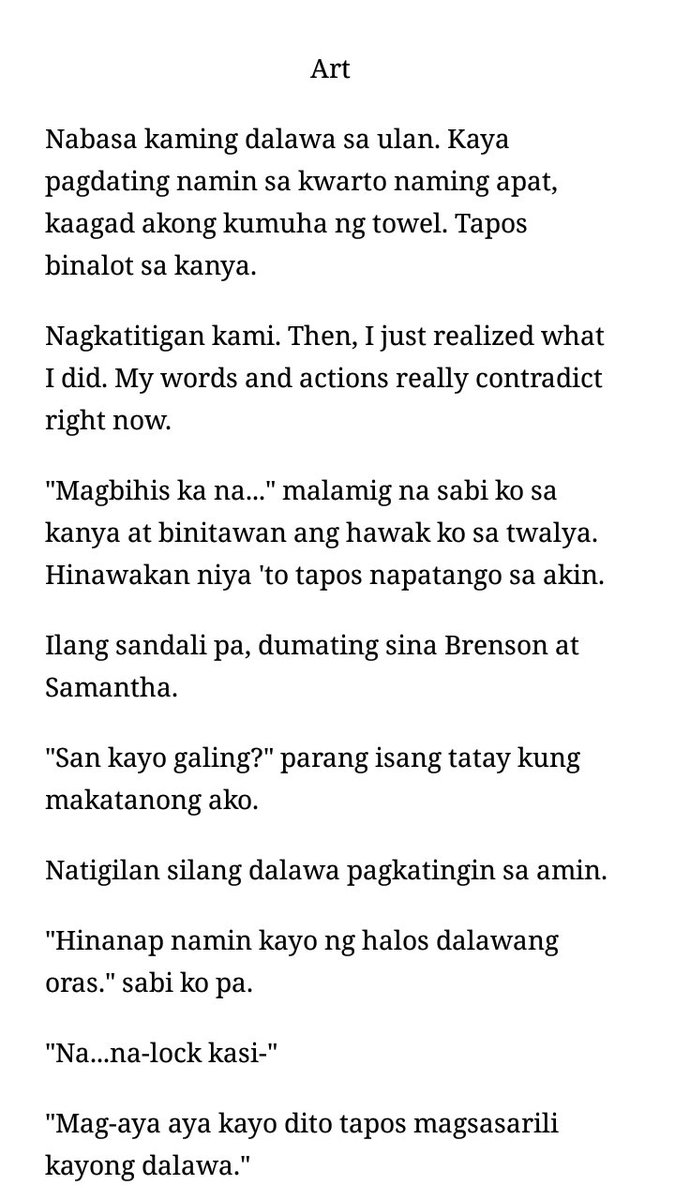 Art

Nabasa kaming dalawa sa ulan. Kaya pagdating namin sa kwarto naming apat, kaagad akong kumuha ng towel. Tapos binalot sa kanya.

Nagkatitigan kami. Then, I just realized what I did. My words and actions really contradict right now.

"Magbihis ka na..." malamig na sabi ko sa kanya at binitawan ang hawak ko sa twalya. Hinawakan niya 'to tapos napatango sa akin.

Ilang sandali pa, dumating sina Brenson at Samantha.

"San kayo galing?" parang isang tatay kung makatanong ako.

Natigilan silang dalawa pagkatingin sa amin.

"Hinanap namin kayo ng halos dalawang oras." sabi ko pa.

"Na...na-lock kasi-"

"Mag-aya aya kayo dito tapos magsasarili kayong dalawa."